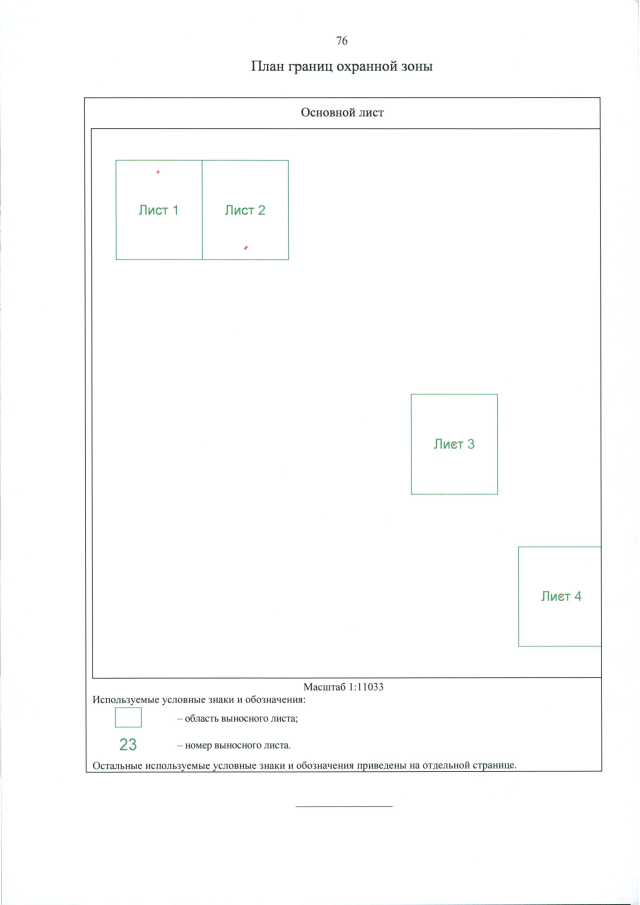 76

План границ охранной зоны

Основной лист

Лист 1

Лист 2

Лист 3

Лист 4

Масштаб 1:11033

Используемые условные знаки и обозначения:

– область выносного листа;

23 – номер выносного листа.

Остальные используемые условные знаки и обозначения приведены на отдельной странице.